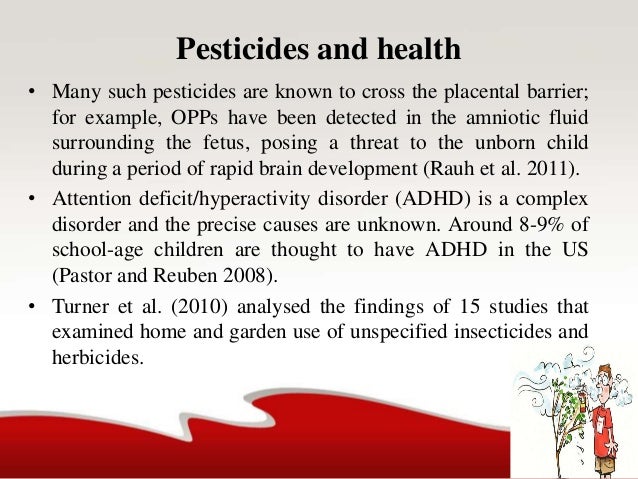 Pesticides and health

• Many such pesticides are known to cross the placental barrier; for example, OPPs have been detected in the amniotic fluid surrounding the fetus, posing a threat to the unborn child during a period of rapid brain development (Rauh et al. 2011).

• Attention deficit/hyperactivity disorder (ADHD) is a complex disorder and the precise causes are unknown. Around 8-9% of school-age children are thought to have ADHD in the US (Pastor and Reuben 2008).

• Turner et al. (2010) analysed the findings of 15 studies that examined home and garden use of unspecified insecticides and herbicides.